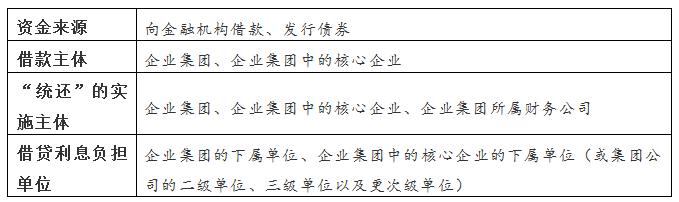 | 资金来源 | 向金融机构借款、发行债券 |
|---|---|
| 借款主体 | 企业集团、企业集团中的核心企业 |
| “统还”的实施主体 | 企业集团、企业集团中的核心企业、企业集团所属财务公司 |
| 借贷利息负担单位 | 企业集团的下属单位、企业集团中的核心企业的下属单位（或集团公司的二级单位、三级单位以及更次级单位） |